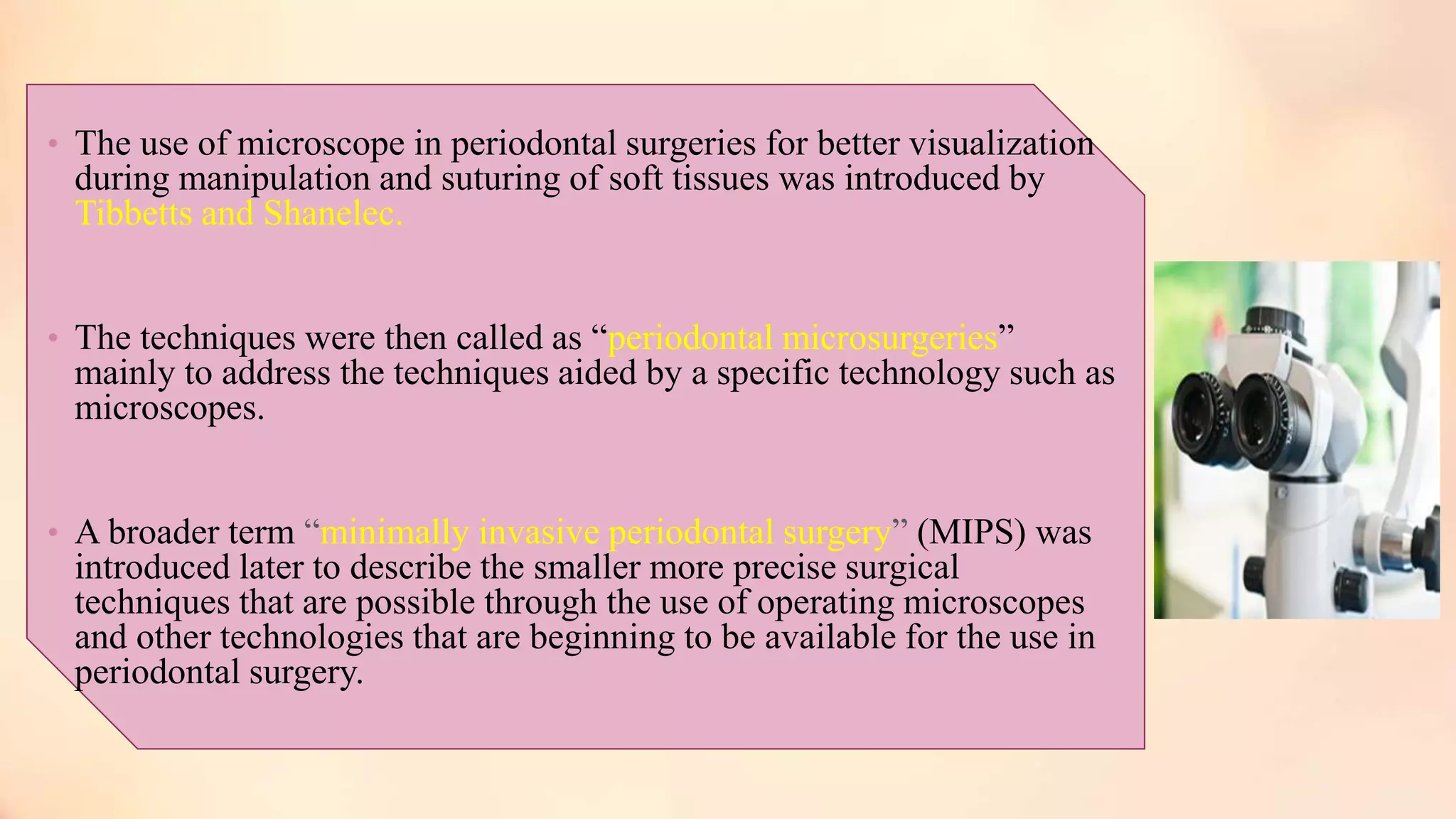 • The use of microscope in periodontal surgeries for better visualization during manipulation and suturing of soft tissues was introduced by Tibbetts and Shanelec.

• The techniques were then called as "periodontal microsurgeries" mainly to address the techniques aided by a specific technology such as microscopes.

• A broader term "minimally invasive periodontal surgery" (MIPS) was introduced later to describe the smaller more precise surgical techniques that are possible through the use of operating microscopes and other technologies that are beginning to be available for the use in periodontal surgery.